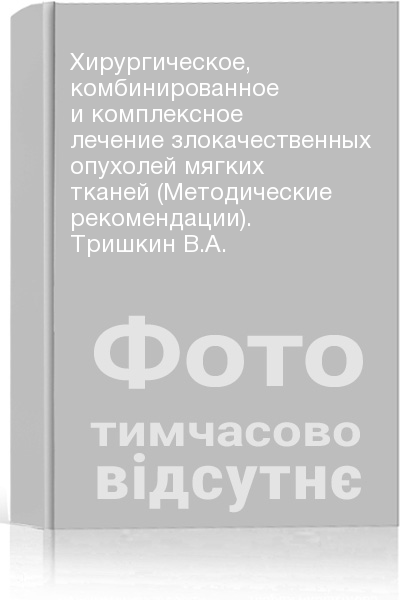 Хирургическое, комбинированное и комплексное лечение злокачественных опухолей мягких тканей (Методические рекомендации). Тришкин В.А.

Фото
тимчасово
відсутнє